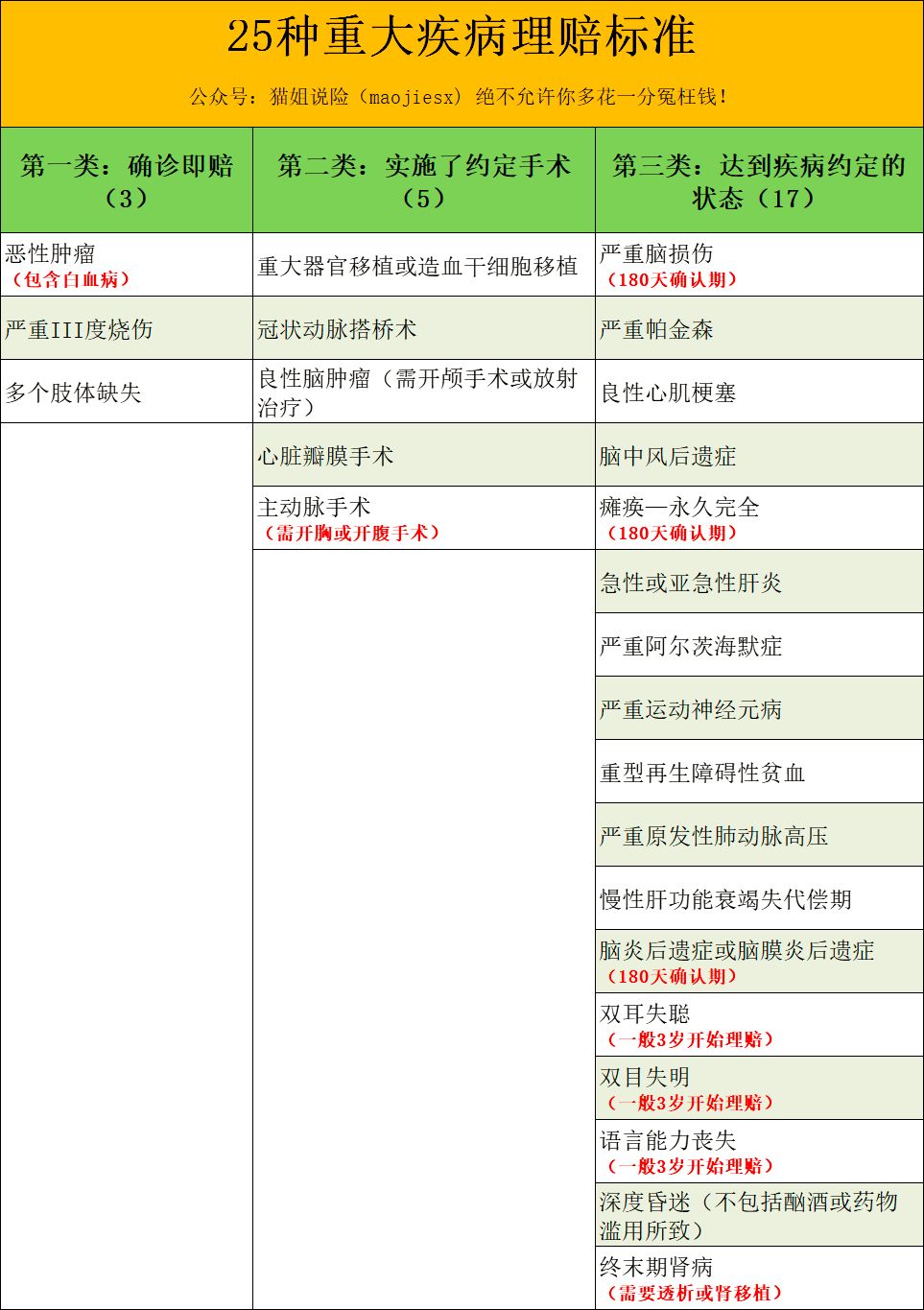 25种重大疾病理赔标准

公众号：猫姐说险（maojiesx）绝不允许你多花一分冤枉钱！

| 第一类：确诊即赔（3） | 第二类：实施了约定手术（5） | 第三类：达到疾病约定的状态（17） |
|---|---|---|
| 恶性肿瘤（包含白血病） | 重大器官移植或造血干细胞移植 | 严重脑损伤（180天确认期） |
| 严重III度烧伤 | 冠状动脉搭桥术 | 严重帕金森 |
| 多个肢体缺失 | 良性脑肿瘤（需开颅手术或放射治疗） | 良性心肌梗塞 |
| | 心脏瓣膜手术 | 脑中风后遗症 |
| | 主动脉手术（需开胸或开腹手术） | 瘫痪—永久完全（180天确认期） |
| | | 急性或亚急性肝炎 |
| | | 严重阿尔茨海默症 |
| | | 严重运动神经元病 |
| | | 重型再生障碍性贫血 |
| | | 严重原发性肺动脉高压 |
| | | 慢性肝功能衰竭失代偿期 |
| | | 脑炎后遗症或脑膜炎后遗症（180天确认期） |
| | | 双耳失聪（一般3岁开始理赔） |
| | | 双目失明（一般3岁开始理赔） |
| | | 语言能力丧失（一般3岁开始理赔） |
| | | 深度昏迷（不包括酗酒或药物滥用所致） |
| | | 终末期肾病（需要透析或肾移植） |